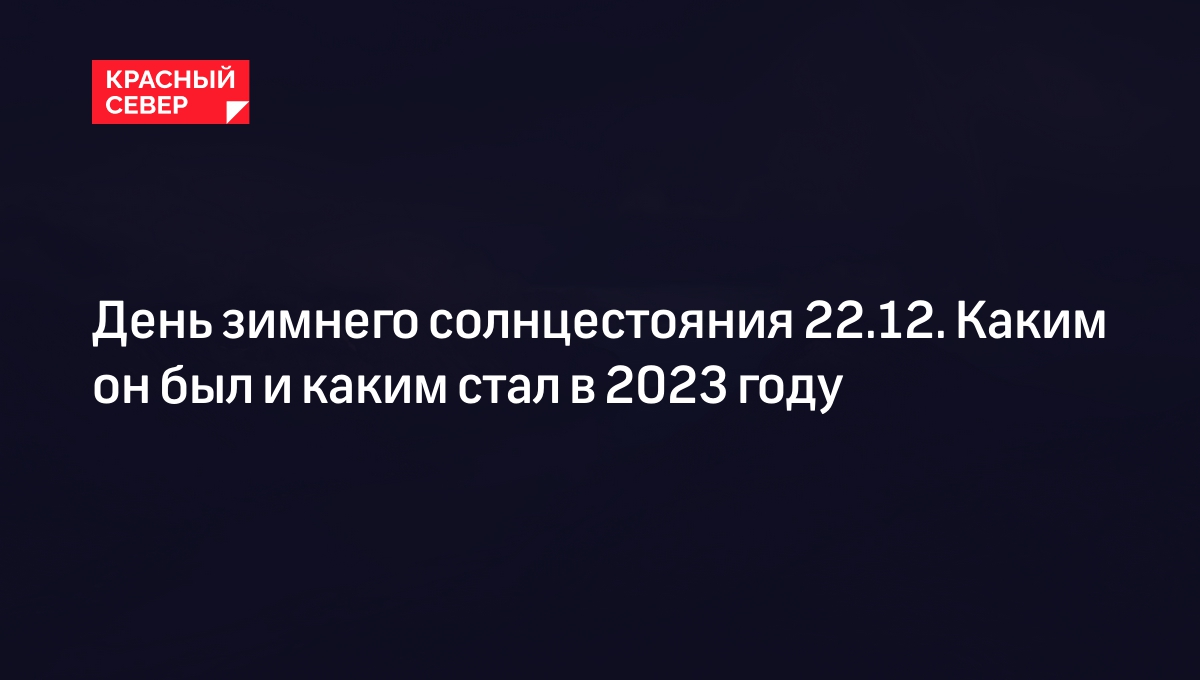 КРАСНЫЙ СЕВЕР

День зимнего солнцестояния 22.12. Каким он был и каким стал в 2023 году